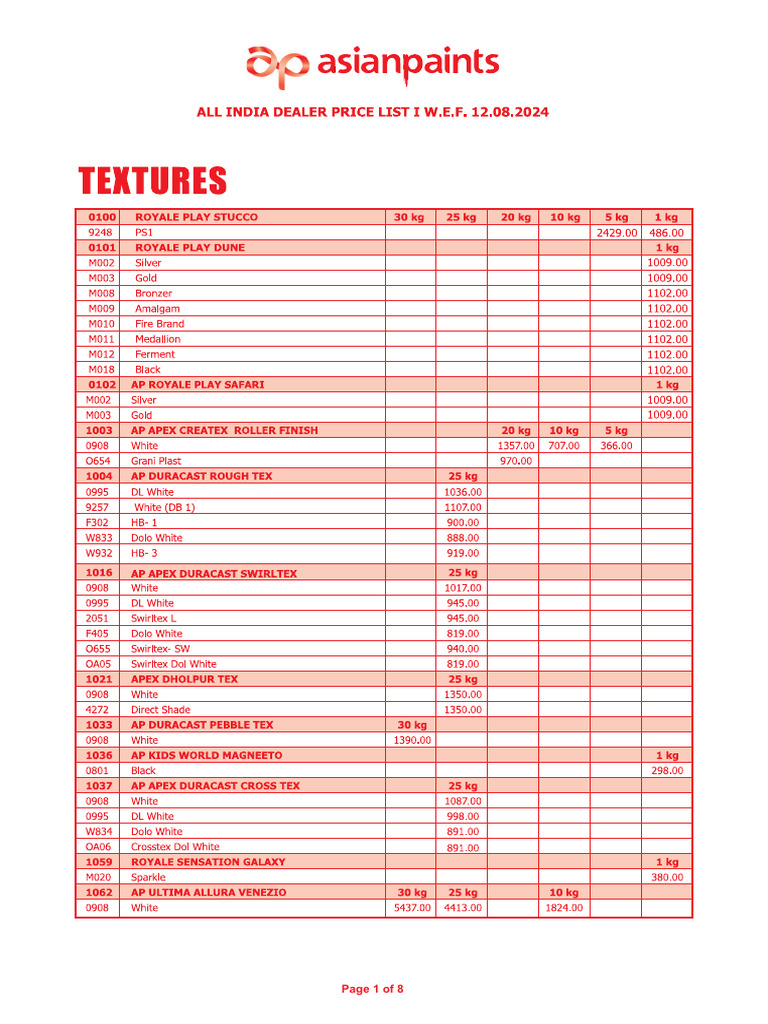 asianpaints

ALL INDIA DEALER PRICE LIST I W.E.F. 12.08.2024

TEXTURES

| 0100 | ROYALE PLAY STUCCO | 30 kg | 25 kg | 20 kg | 10 kg | 5 kg | 1 kg |
|---|---|---|---|---|---|---|---|
| 9248 | PS1 | | | | | 2429.00 | 486.00 |
| 0101 | ROYALE PLAY DUNE | | | | | | 1 kg |
| M002 | Silver | | | | | | 1009.00 |
| M003 | Gold | | | | | | 1009.00 |
| M008 | Bronzer | | | | | | 1102.00 |
| M009 | Amalgam | | | | | | 1102.00 |
| M010 | Fire Brand | | | | | | 1102.00 |
| M011 | Medallion | | | | | | 1102.00 |
| M012 | Ferment | | | | | | 1102.00 |
| M018 | Black | | | | | | 1102.00 |
| 0102 | AP ROYALE PLAY SAFARI | | | | | | 1 kg |
| M002 | Silver | | | | | | 1009.00 |
| M003 | Gold | | | | | | 1009.00 |
| 1003 | AP APEX CREATEX ROLLER FINISH | | | 20 kg | 10 kg | 5 kg | |
| 0908 | White | | | 1357.00 | 707.00 | 366.00 | |
| O654 | Grani Plast | | | 970.00 | | | |
| 1004 | AP DURACAST ROUGH TEX | | 25 kg | | | | |
| 0995 | DL White | | 1036.00 | | | | |
| 9257 | White (DB 1) | | 1107.00 | | | | |
| F302 | HB- 1 | | 900.00 | | | | |
| W833 | Dolo White | | 888.00 | | | | |
| W932 | HB- 3 | | 919.00 | | | | |
| 1016 | AP APEX DURACAST SWIRLTEX | | 25 kg | | | | |
| 0908 | White | | 1017.00 | | | | |
| 0995 | DL White | | 945.00 | | | | |
| 2051 | Swirltex L | | 945.00 | | | | |
| F405 | Dolo White | | 819.00 | | | | |
| O655 | Swirltex- SW | | 940.00 | | | | |
| OA05 | Swirltex Dol White | | 819.00 | | | | |
| 1021 | APEX DHOLPUR TEX | | 25 kg | | | | |
| 0908 | White | | 1350.00 | | | | |
| 4272 | Direct Shade | | 1350.00 | | | | |
| 1033 | AP DURACAST PEBBLE TEX | 30 kg | | | | | |
| 0908 | White | 1390.00 | | | | | |
| 1036 | AP KIDS WORLD MAGNEETO | | | | | | 1 kg |
| 0801 | Black | | | | | | 298.00 |
| 1037 | AP APEX DURACAST CROSS TEX | | 25 kg | | | | |
| 0908 | White | | 1087.00 | | | | |
| 0995 | DL White | | 998.00 | | | | |
| W834 | Dolo White | | 891.00 | | | | |
| OA06 | Crosstex Dol White | | 891.00 | | | | |
| 1059 | ROYALE SENSATION GALAXY | | | | | | 1 kg |
| M020 | Sparkle | | | | | | 380.00 |
| 1062 | AP ULTIMA ALLURA VENEZIO | 30 kg | 25 kg | | 10 kg | | |
| 0908 | White | 5437.00 | 4413.00 | | 1824.00 | | |

Page 1 of 8